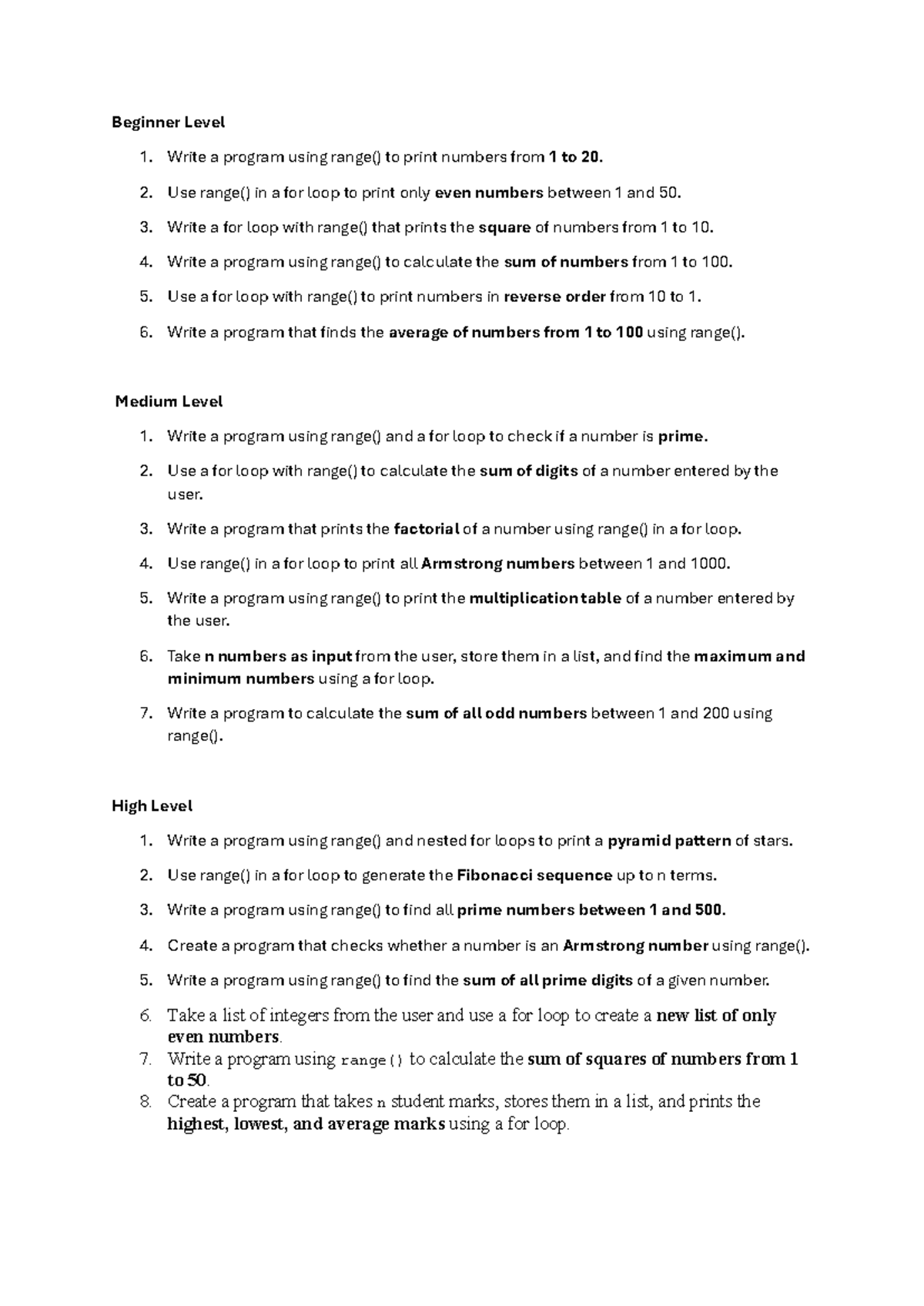 Beginner Level

1. Write a program using range() to print numbers from 1 to 20.
2. Use range() in a for loop to print only even numbers between 1 and 50.
3. Write a for loop with range() that prints the square of numbers from 1 to 10.
4. Write a program using range() to calculate the sum of numbers from 1 to 100.
5. Use a for loop with range() to print numbers in reverse order from 10 to 1.
6. Write a program that finds the average of numbers from 1 to 100 using range().

Medium Level

1. Write a program using range() and a for loop to check if a number is prime.
2. Use a for loop with range() to calculate the sum of digits of a number entered by the user.
3. Write a program that prints the factorial of a number using range() in a for loop.
4. Use range() in a for loop to print all Armstrong numbers between 1 and 1000.
5. Write a program using range() to print the multiplication table of a number entered by the user.
6. Take n numbers as input from the user, store them in a list, and find the maximum and minimum numbers using a for loop.
7. Write a program to calculate the sum of all odd numbers between 1 and 200 using range().

High Level

1. Write a program using range() and nested for loops to print a pyramid pattern of stars.
2. Use range() in a for loop to generate the Fibonacci sequence up to n terms.
3. Write a program using range() to find all prime numbers between 1 and 500.
4. Create a program that checks whether a number is an Armstrong number using range().
5. Write a program using range() to find the sum of all prime digits of a given number.
6. Take a list of integers from the user and use a for loop to create a new list of only even numbers.
7. Write a program using range() to calculate the sum of squares of numbers from 1 to 50.
8. Create a program that takes n student marks, stores them in a list, and prints the highest, lowest, and average marks using a for loop.